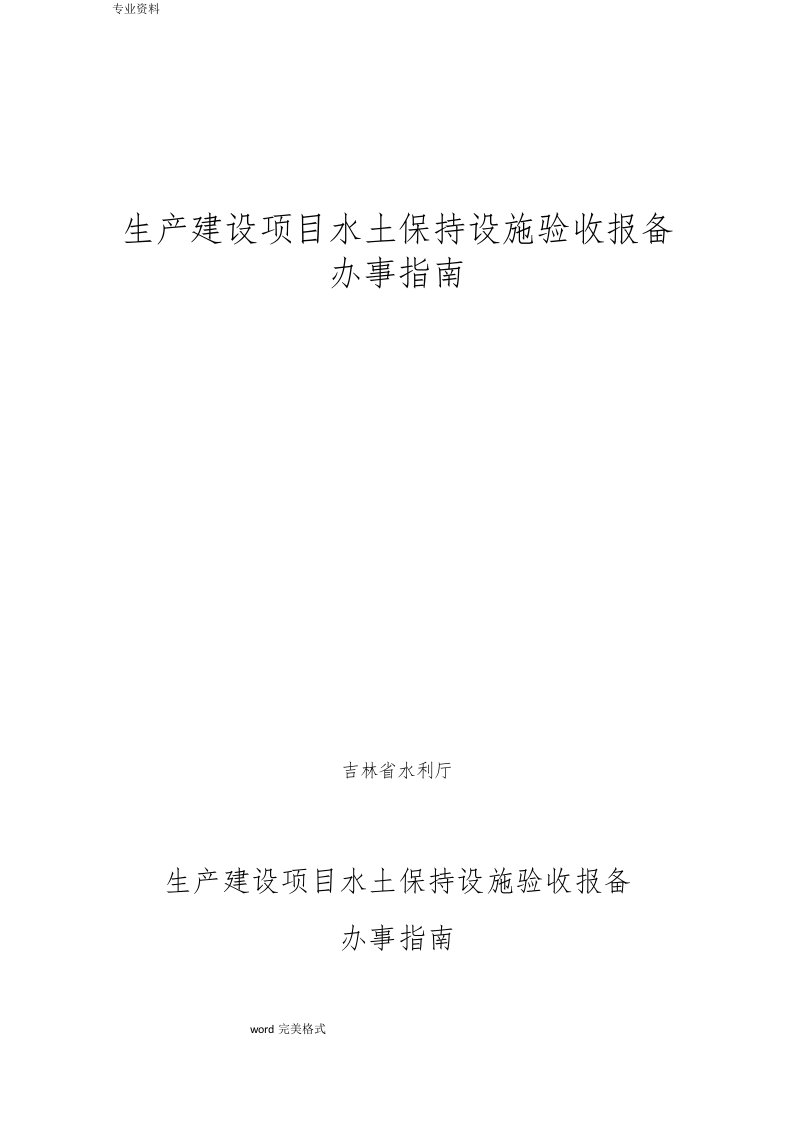 专业资料

生产建设项目水土保持设施验收报备
办事指南

吉林省水利厅

生产建设项目水土保持设施验收报备

办事指南

word 完美格式